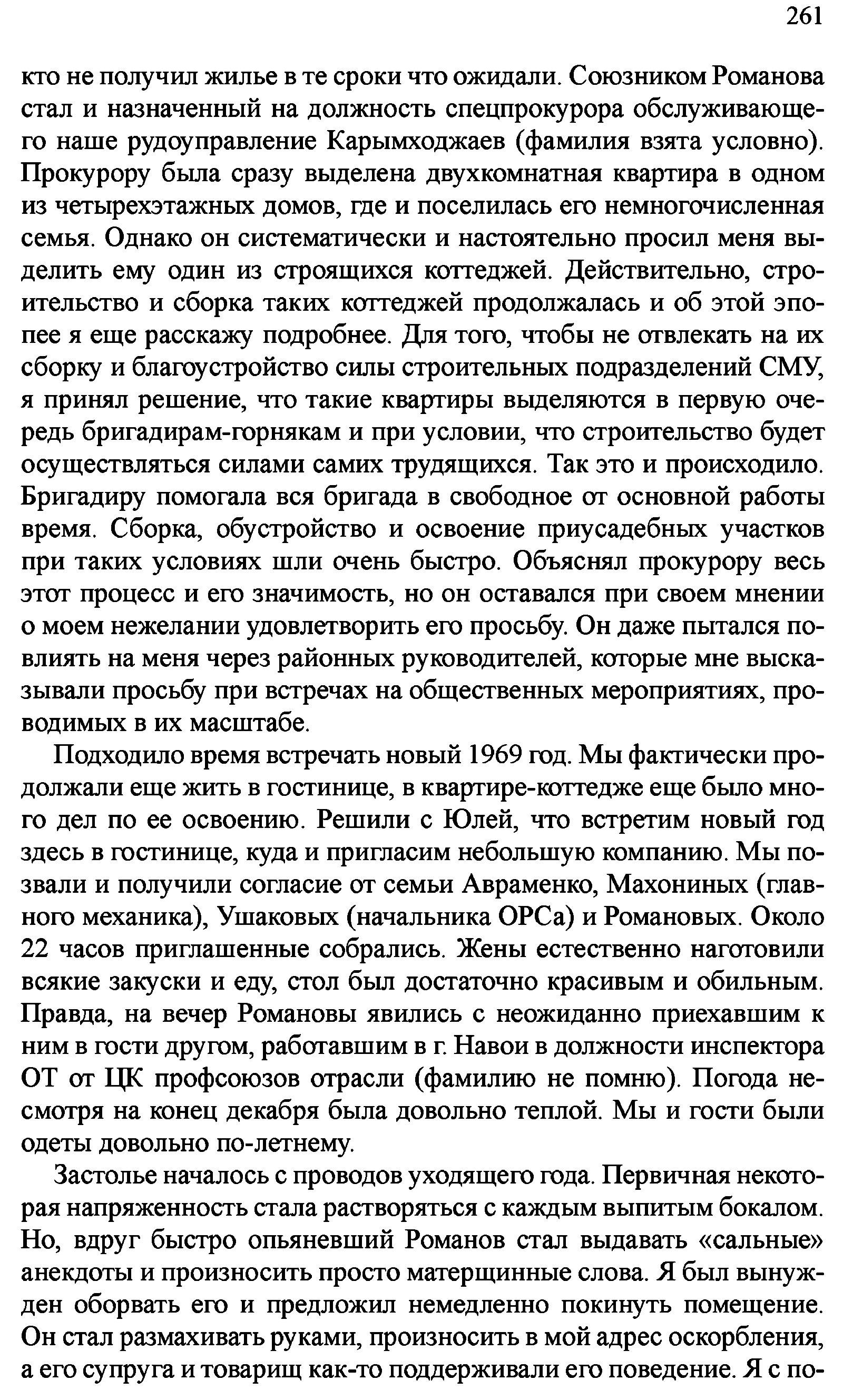 261

кто не получил жилье в те сроки что ожидали. Союзником Романова стал и назначенный на должность спецпрокурора обслуживающего наше рудоуправление Карымходжаев (фамилия взята условно). Прокурору была сразу выделена двухкомнатная квартира в одном из четырехэтажных домов, где и поселилась его немногочисленная семья. Однако он систематически и настоятельно просил меня выделить ему один из строящихся коттеджей. Действительно, строительство и сборка таких коттеджей продолжалась и об этой эпопее я еще расскажу подробнее. Для того, чтобы не отвлекать на их сборку и благоустройство силы строительных подразделений СМУ, я принял решение, что такие квартиры выделяются в первую очередь бригадирам-горнякам и при условии, что строительство будет осуществляться силами самих трудящихся. Так это и происходило. Бригадиру помогала вся бригада в свободное от основной работы время. Сборка, обустройство и освоение приусадебных участков при таких условиях шли очень быстро. Объяснял прокурору весь этот процесс и его значимость, но он оставался при своем мнении о моем нежелании удовлетворить его просьбу. Он даже пытался повлиять на меня через районных руководителей, которые мне высказывали просьбу при встречах на общественных мероприятиях, проводимых в их масштабе.

Подходило время встречать новый 1969 год. Мы фактически продолжали еще жить в гостинице, в квартире-коттедже еще было много дел по ее освоению. Решили с Юлей, что встретим новый год здесь в гостинице, куда и пригласим небольшую компанию. Мы позвали и получили согласие от семьи Авраменко, Махониных (главного механика), Ушаковых (начальника ОРСа) и Романовых. Около 22 часов приглашенные собрались. Жены естественно наготовили всякие закуски и еду, стол был достаточно красивым и обильным. Правда, на вечер Романовы явились с неожиданно приехавшим к ним в гости другом, работавшим в г. Навои в должности инспектора ОТ от ЦК профсоюзов отрасли (фамилию не помню). Погода несмотря на конец декабря была довольно теплой. Мы и гости были одеты довольно по-летнему.

Застолье началось с проводов уходящего года. Первичная некоторая напряженность стала растворяться с каждым выпитым бокалом. Но, вдруг быстро опьяневший Романов стал выдавать «сальные» анекдоты и произносить просто матерщинные слова. Я был вынужден оборвать его и предложил немедленно покинуть помещение. Он стал размахивать руками, произносить в мой адрес оскорбления, а его супруга и товарищ как-то поддерживали его поведение. Я с по-